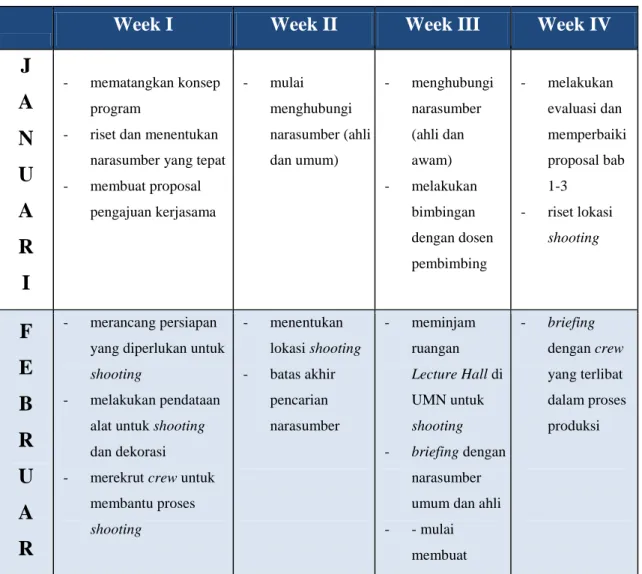 |  | Week I | Week II | Week III | Week IV |
|---|---|---|---|---|
| J A N U A R I | - mematangkan konsep program - riset dan menentukan narasumber yang tepat - membuat proposal pengajuan kerjasama | - mulai menghubungi narasumber (ahli dan umum) | - menghubungi narasumber (ahli dan awam) - melakukan bimbingan dengan dosen pembimbing | - melakukan evaluasi dan memperbaiki proposal bab 1-3 - riset lokasi shooting |
| F E B R U A R | - merancang persiapan yang diperlukan untuk shooting - melakukan pendataan alat untuk shooting dan dekorasi - merekrut crew untuk membantu proses shooting | - menentukan lokasi shooting - batas akhir pencarian narasumber | - meminjam ruangan Lecture Hall di UMN untuk shooting - briefing dengan narasumber umum dan ahli - - mulai membuat | - briefing dengan crew yang terlibat dalam proses produksi |